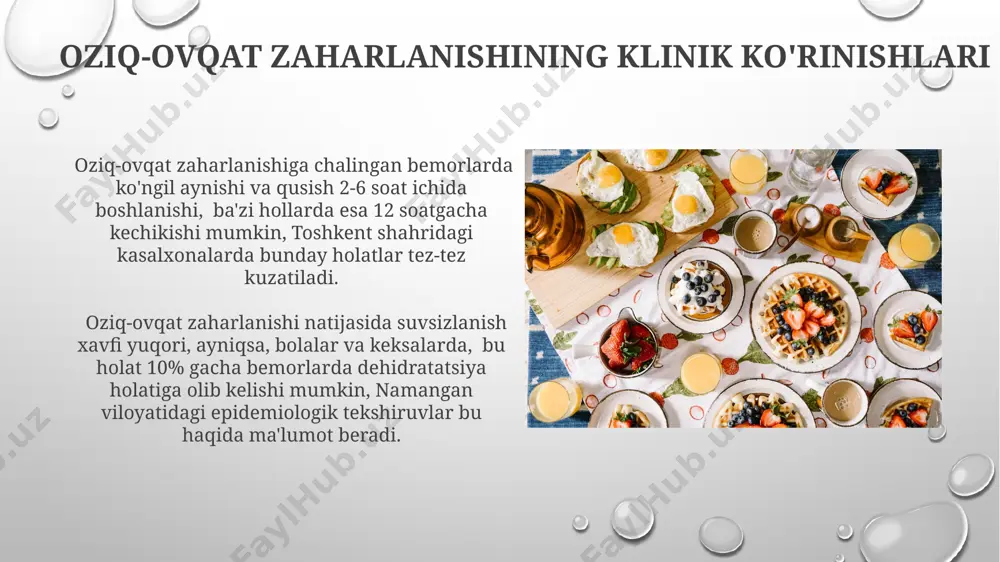 OZIQ-OVQAT ZAHARLANISHINING KLINIK KO'RINISHLARI

Oziq-ovqat zaharlanishiga chalingan bemorlarda ko'ngil aynishi va qusish 2-6 soat ichida boshlanishi, ba'zi hollarda esa 12 soatgacha kechikishi mumkin, Toshkent shahridagi kasalxonalarda bunday holatlar tez-tez kuzatiladi.

Oziq-ovqat zaharlanishi natijasida suvsizlanish xavfi yuqori, ayniqsa, bolalar va keksalarda, bu holat 10% gacha bemorlarda dehidratatsiya holatiga olib kelishi mumkin, Namangan viloyatidagi epidemiologik tekshiruvlar bu haqida ma'lumot beradi.

FaylHub.uz FaylHub.uz FaylHub.uz FaylHub.uz FaylHub.uz FaylHub.uz